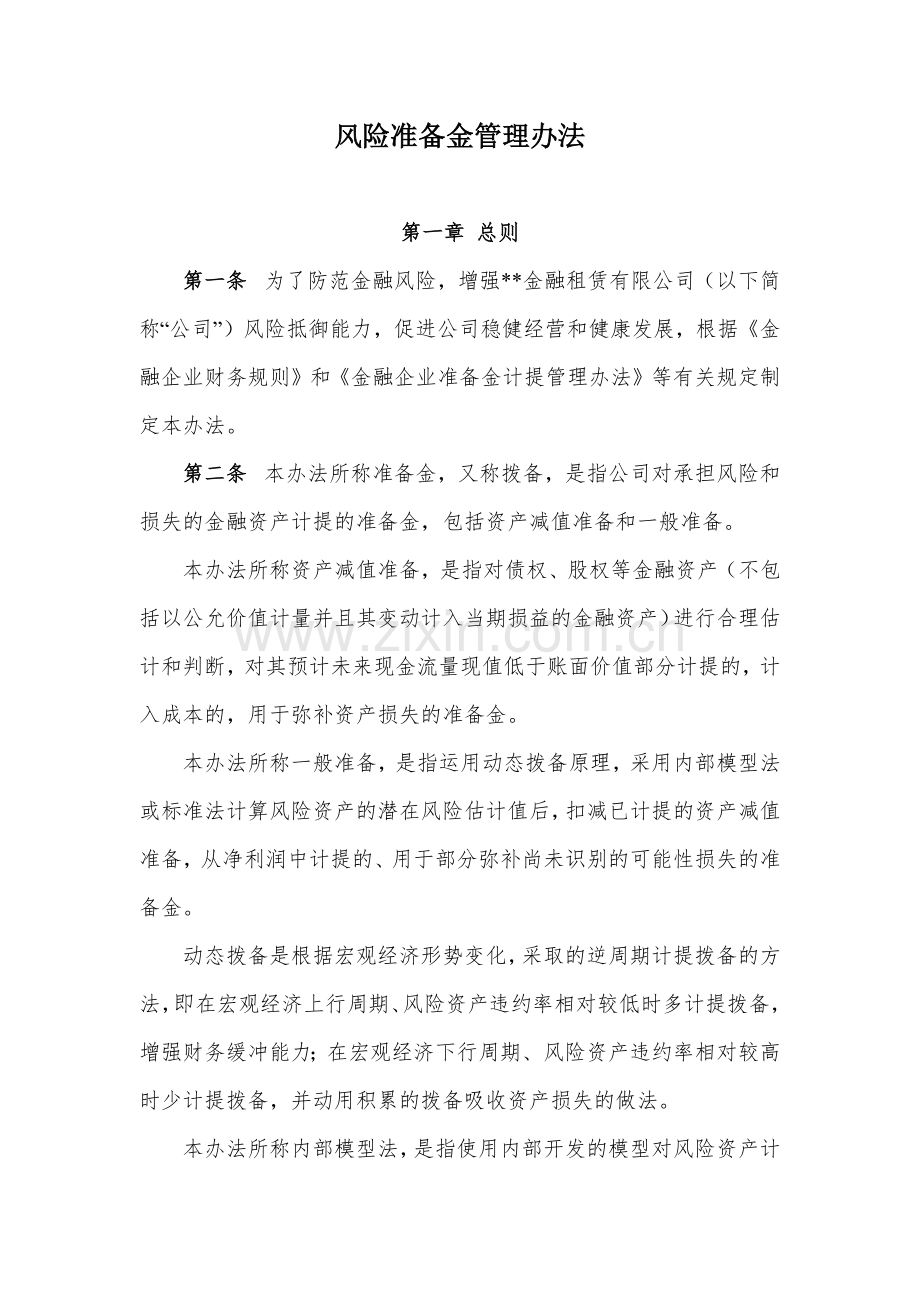 风险准备金管理办法

第一章 总则

第一条 为了防范金融风险，增强**金融租赁有限公司（以下简称“公司”）风险抵御能力，促进公司稳健经营和健康发展，根据《金融企业财务规则》和《金融企业准备金计提管理办法》等有关规定制定本办法。

第二条 本办法所称准备金，又称拨备，是指公司对承担风险和损失的金融资产计提的准备金，包括资产减值准备和一般准备。

本办法所称资产减值准备，是指对债权、股权等金融资产（不包括以公允价值计量并且其变动计入当期损益的金融资产）进行合理估计和判断，对其预计未来现金流量现值低于账面价值部分计提的，计入成本的，用于弥补资产损失的准备金。

www.zixin.com.cn

本办法所称一般准备，是指运用动态拨备原理，采用内部模型法或标准法计算风险资产的潜在风险估计值后，扣减已计提的资产减值准备，从净利润中计提的、用于部分弥补尚未识别的可能性损失的准备金。

动态拨备是根据宏观经济形势变化，采取的逆周期计提拨备的方法，即在宏观经济上行周期、风险资产违约率相对较低时多计提拨备，增强财务缓冲能力；在宏观经济下行周期、风险资产违约率相对较高时少计提拨备，并动用积累的拨备吸收资产损失的做法。

本办法所称内部模型法，是指使用内部开发的模型对风险资产计